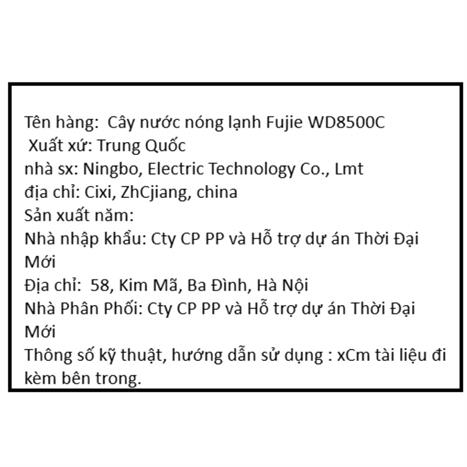 Tên hàng:  Cây nước nóng lạnh Fujie WD8500C
Xuất xứ: Trung Quốc
nhà sx: Ningbo, Electric Technology Co., Lmt
địa chỉ: Cixi, ZhCjiang, china
Sản xuất năm:
Nhà nhập khẩu: Cty CP PP và Hỗ trợ dự án Thời Đại Mới
Địa chỉ:  58, Kim Mã, Ba Đình, Hà Nội
Nhà Phân Phối: Cty CP PP và Hỗ trợ dự án Thời Đại Mới
Thông số kỹ thuật, hướng dẫn sử dụng : xCm tài liệu đi kèm bên trong.